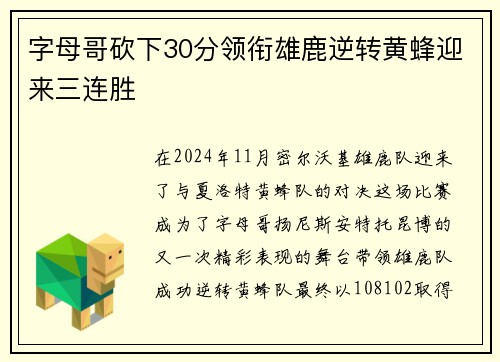 字母哥砍下30分领衔雄鹿逆转黄蜂迎来三连胜

在2024年11月密尔沃基雄鹿队迎来了与夏洛特黄蜂队的对决这场比赛成为了字母哥扬尼斯安特托昆博的又一次精彩表现的舞台带领雄鹿队成功逆转黄蜂队最终以108102取得